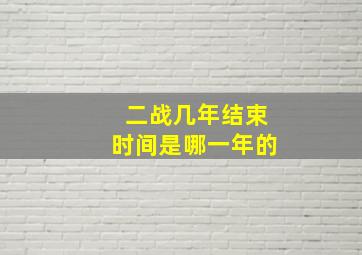 二战几年结束
时间是哪一年的